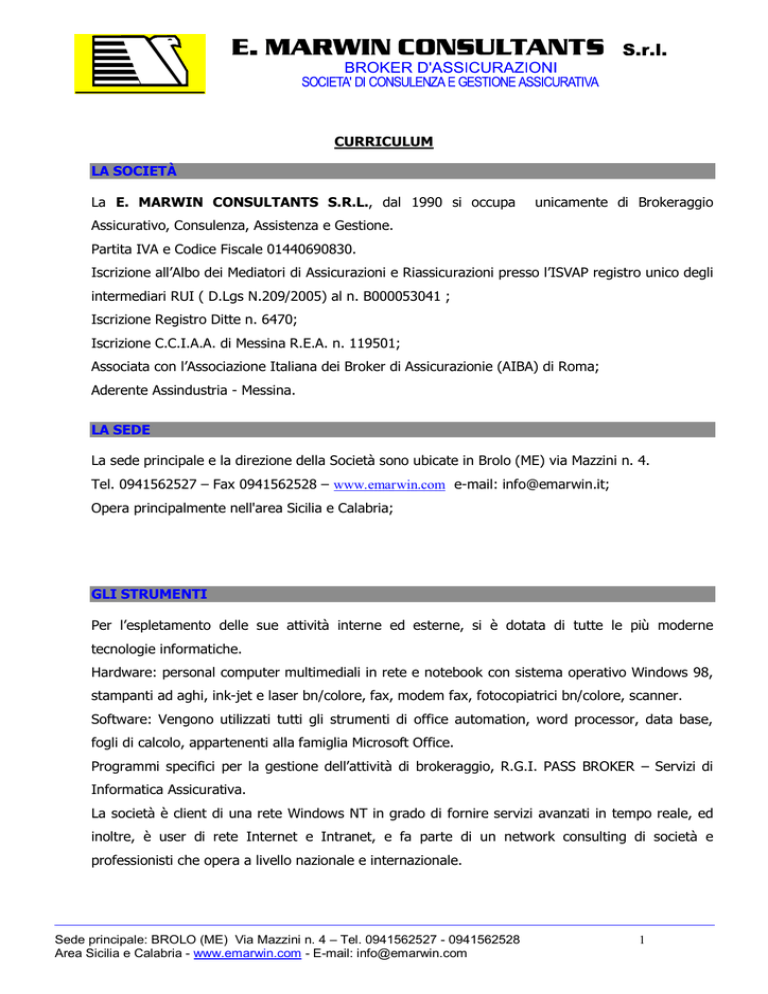 E. MARWIN CONSULTANTS S.r.l.
BROKER D'ASSICURAZIONI
SOCIETA' DI CONSULENZA E GESTIONE ASSICURATIVA

CURRICULUM

LA SOCIETÀ

La E. MARWIN CONSULTANTS S.R.L., dal 1990 si occupa unicamente di Brokeraggio Assicurativo, Consulenza, Assistenza e Gestione.

Partita IVA e Codice Fiscale 01440690830.

Iscrizione all'Albo dei Mediatori di Assicurazioni e Riassicurazioni presso l'ISVAP registro unico degli intermediari RUI ( D.Lgs N.209/2005) al n. B000053041 ;

Iscrizione Registro Ditte n. 6470;

Iscrizione C.C.I.A.A. di Messina R.E.A. n. 119501;

Associata con l'Associazione Italiana dei Broker di Assicurazionie (AIBA) di Roma;

Aderente Assindustria - Messina.

LA SEDE

La sede principale e la direzione della Società sono ubicate in Brolo (ME) via Mazzini n. 4.

Tel. 0941562527 – Fax 0941562528 – www.emarwin.com e-mail: info@emarwin.it;

Opera principalmente nell'area Sicilia e Calabria;

GLI STRUMENTI

Per l'espletamento delle sue attività interne ed esterne, si è dotata di tutte le più moderne tecnologie informatiche.

Hardware: personal computer multimediali in rete e notebook con sistema operativo Windows 98, stampanti ad aghi, ink-jet e laser bn/colore, fax, modem fax, fotocopiatrici bn/colore, scanner.

Software: Vengono utilizzati tutti gli strumenti di office automation, word processor, data base, fogli di calcolo, appartenenti alla famiglia Microsoft Office.

Programmi specifici per la gestione dell'attività di brokeraggio, R.G.I. PASS BROKER – Servizi di Informatica Assicurativa.

La società è client di una rete Windows NT in grado di fornire servizi avanzati in tempo reale, ed inoltre, è user di rete Internet e Intranet, e fa parte di un network consulting di società e professionisti che opera a livello nazionale e internazionale.

Sede principale: BROLO (ME) Via Mazzini n. 4 – Tel. 0941562527 - 0941562528
Area Sicilia e Calabria - www.emarwin.com - E-mail: info@emarwin.com

1